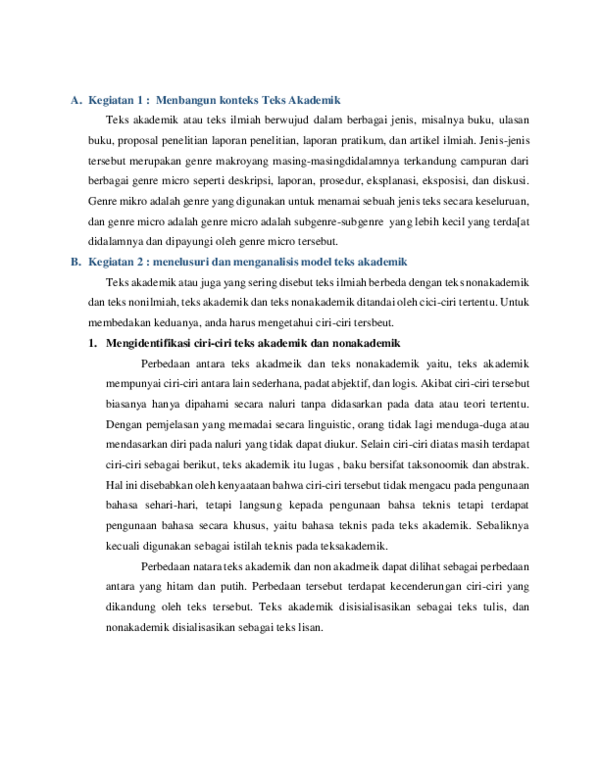 A. Kegiatan 1 : Menbangun konteks Teks Akademik

Teks akademik atau teks ilmiah berwujud dalam berbagai jenis, misalnya buku, ulasan buku, proposal penelitian laporan penelitian, laporan pratikum, dan artikel ilmiah. Jenis-jenis tersebut merupakan genre makroyang masing-masingdidalamnya terkandung campuran dari berbagai genre micro seperti deskripsi, laporan, prosedur, eksplanasi, eksposisi, dan diskusi. Genre mikro adalah genre yang digunakan untuk menamai sebuah jenis teks secara keseluruan, dan genre micro adalah genre micro adalah subgenre-subgenre yang lebih kecil yang terda[at didalamnya dan dipayungi oleh genre micro tersebut.

B. Kegiatan 2 : menelusuri dan menganalisis model teks akademik

Teks akademik atau juga yang sering disebut teks ilmiah berbeda dengan teks nonakademik dan teks nonilmiah, teks akademik dan teks nonakademik ditandai oleh cici-ciri tertentu. Untuk membedakan keduanya, anda harus mengetahui ciri-ciri tersbeut.

1. Mengidentifikasi ciri-ciri teks akademik dan nonakademik

Perbedaan antara teks akadmeik dan teks nonakademik yaitu, teks akademik mempunyai ciri-ciri antara lain sederhana, padat abjektif, dan logis. Akibat ciri-ciri tersebut biasanya hanya dipahami secara naluri tanpa didasarkan pada data atau teori tertentu. Dengan pemjelasan yang memadai secara linguistic, orang tidak lagi menduga-duga atau mendasarkan diri pada naluri yang tidak dapat diukur. Selain ciri-ciri diatas masih terdapat ciri-ciri sebagai berikut, teks akademik itu lugas , baku bersifat taksonoomik dan abstrak. Hal ini disebabkan oleh kenyaataan bahwa ciri-ciri tersebut tidak mengacu pada pengunaan bahasa sehari-hari, tetapi langsung kepada pengunaan bahsa teknis tetapi terdapat pengunaan bahasa secara khusus, yaitu bahasa teknis pada teks akademik. Sebaliknya kecuali digunakan sebagai istilah teknis pada teksakademik.

Perbedaan natara teks akademik dan non akadmeik dapat dilihat sebagai perbedaan antara yang hitam dan putih. Perbedaan tersebut terdapat kecenderungan ciri-ciri yang dikandung oleh teks tersebut. Teks akademik disisialisasikan sebagai teks tulis, dan nonakademik disialisasikan sebagai teks lisan.